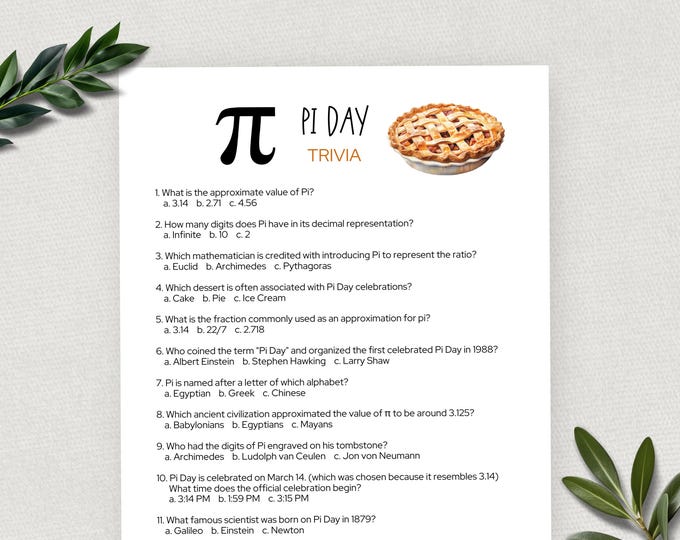 $\pi$ PI DAY
TRIVIA

1. What is the approximate value of Pi?
a. 3.14 b. 2.71 c. 4.56

2. How many digits does Pi have in its decimal representation?
a. Infinite b. 10 c. 2

3. Which mathematician is credited with introducing Pi to represent the ratio?
a. Euclid b. Archimedes c. Pythagoras

4. Which dessert is often associated with Pi Day celebrations?
a. Cake b. Pie c. Ice Cream

5. What is the fraction commonly used as an approximation for pi?
a. 3.14 b. 22/7 c. 2.718

6. Who coined the term "Pi Day" and organized the first celebrated Pi Day in 1988?
a. Albert Einstein b. Stephen Hawking c. Larry Shaw

7. Pi is named after a letter of which alphabet?
a. Egyptian b. Greek c. Chinese

8. Which ancient civilization approximated the value of $\pi$ to be around 3.125?
a. Babylonians b. Egyptians c. Mayans

9. Who had the digits of Pi engraved on his tombstone?
a. Archimedes b. Ludolph van Ceulen c. Jon von Neumann

10. Pi Day is celebrated on March 14. (which was chosen because it resembles 3.14)
What time does the official celebration begin?
a. 3:14 PM b. 1:59 PM c. 3:15 PM

11. What famous scientist was born on Pi Day in 1879?
a. Galileo b. Einstein c. Newton